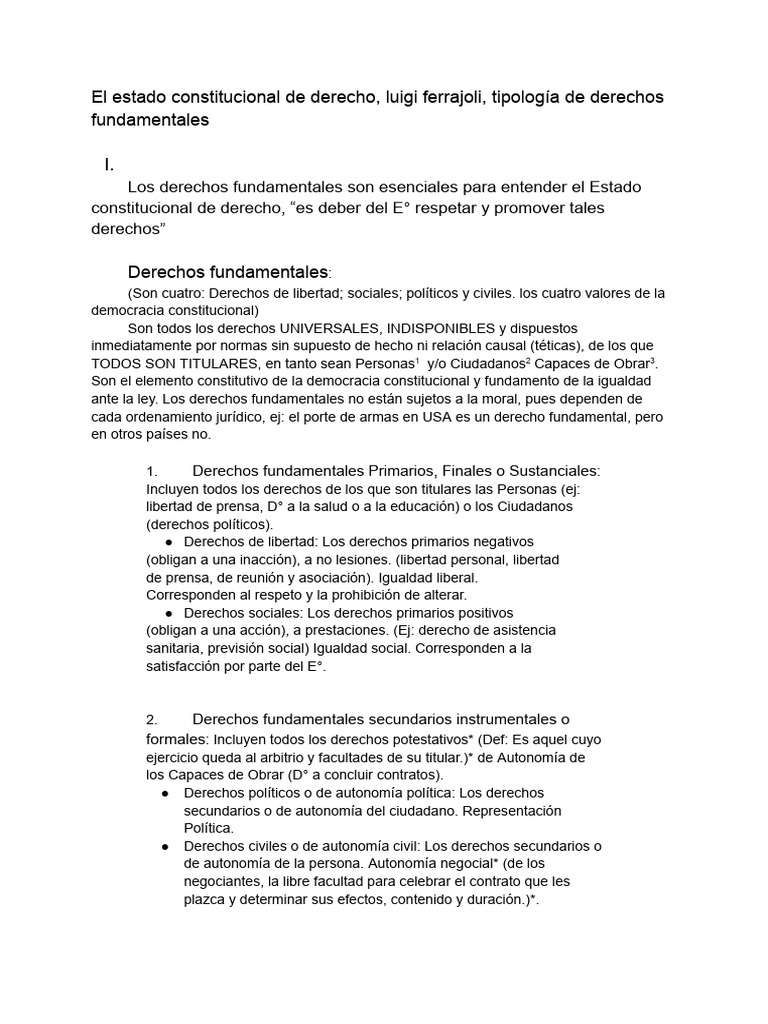 El estado constitucional de derecho, luigi ferrajoli, tipología de derechos fundamentales

I.

Los derechos fundamentales son esenciales para entender el Estado constitucional de derecho, “es deber del E° respetar y promover tales derechos”

Derechos fundamentales:

(Son cuatro: Derechos de libertad; sociales; políticos y civiles. los cuatro valores de la democracia constitucional)

Son todos los derechos UNIVERSALES, INDISPONIBLES y dispuestos inmediatamente por normas sin supuesto de hecho ni relación causal (téticas), de los que TODOS SON TITULARES, en tanto sean Personas$^1$ y/o Ciudadanos$^2$ Capaces de Obrar$^3$. Son el elemento constitutivo de la democracia constitucional y fundamento de la igualdad ante la ley. Los derechos fundamentales no están sujetos a la moral, pues dependen de cada ordenamiento jurídico, ej: el porte de armas en USA es un derecho fundamental, pero en otros países no.

1. Derechos fundamentales Primarios, Finales o Sustanciales: Incluyen todos los derechos de los que son titulares las Personas (ej: libertad de prensa, D° a la salud o a la educación) o los Ciudadanos (derechos políticos).

● Derechos de libertad: Los derechos primarios negativos (obligan a una inacción), a no lesiones. (libertad personal, libertad de prensa, de reunión y asociación). Igualdad liberal. Corresponden al respeto y la prohibición de alterar.

● Derechos sociales: Los derechos primarios positivos (obligan a una acción), a prestaciones. (Ej: derecho de asistencia sanitaria, previsión social) Igualdad social. Corresponden a la satisfacción por parte del E°.

2. Derechos fundamentales secundarios instrumentales o formales: Incluyen todos los derechos potestativos* (Def: Es aquel cuyo ejercicio queda al arbitrio y facultades de su titular.)* de Autonomía de los Capaces de Obrar (D° a concluir contratos).

● Derechos políticos o de autonomía política: Los derechos secundarios o de autonomía del ciudadano. Representación Política.

● Derechos civiles o de autonomía civil: Los derechos secundarios o de autonomía de la persona. Autonomía negocial* (de los negociantes, la libre facultad para celebrar el contrato que les plazca y determinar sus efectos, contenido y duración.)*.